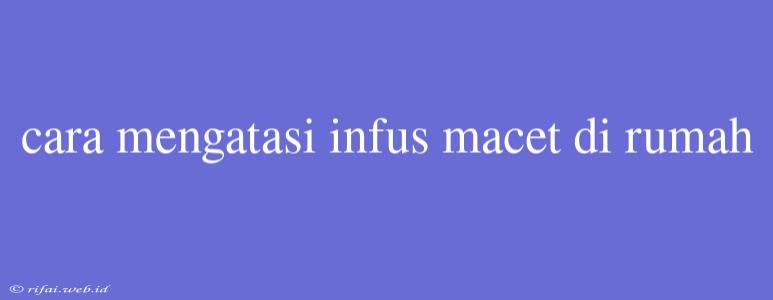 cara mengatasi infus macet di rumah

© rifai.web.id